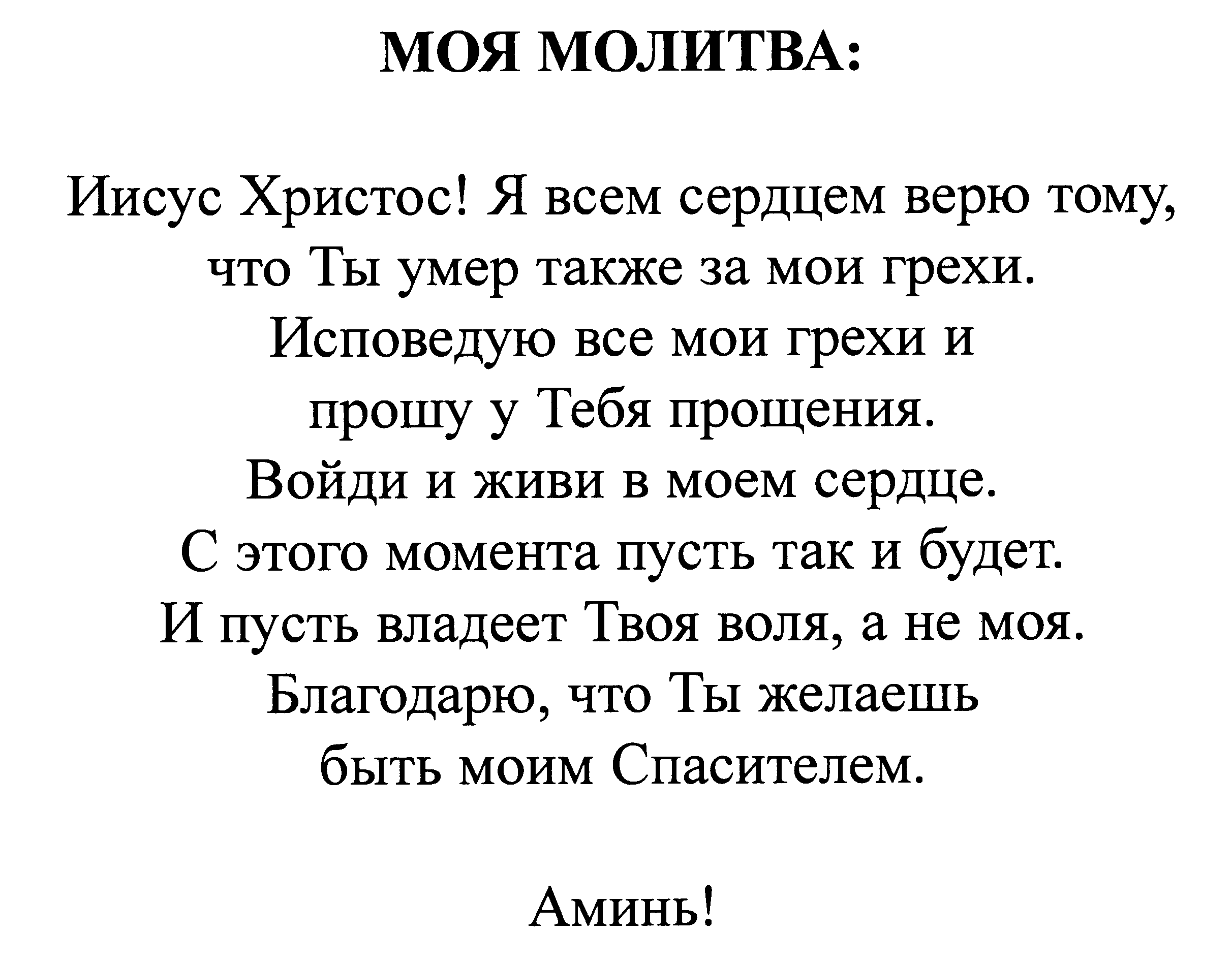 МОЯ МОЛИТВА:

Иисус Христос! Я всем сердцем верю тому, что Ты умер также за мои грехи. Исповедую все мои грехи и прошу у Тебя прощения. Войди и живи в моем сердце. С этого момента пусть так и будет. И пусть владеет Твоя воля, а не моя. Благодарю, что Ты желаешь быть моим Спасителем.

Аминь!